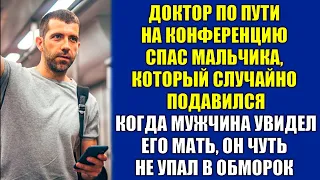 ДОКТОР ПО ПУТИ НА КОНФЕРЕНЦИЮ СПАС МАЛЬЧИКА, КОТОРЫЙ СЛУЧАЙНО ПОДАВИЛСЯ

КОГДА МУЖЧИНА УВИДЕЛ ЕГО МАТЬ, ОН ЧУТЬ НЕ УПАЛ В ОБМОРОК